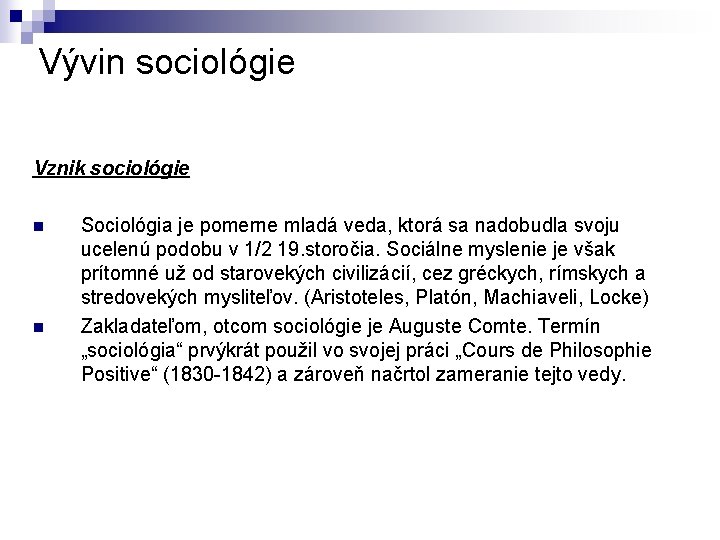 Vývin sociológie

Vznik sociológie

Sociológia je pomerne mladá veda, ktorá sa nadobudla svoju ucelenú podobu v 1/2 19.storočia. Sociálne myslenie je však prítomné už od starovekých civilizácií, cez gréckych, rímskych a stredovekých mysliteľov. (Aristoteles, Platón, Machiaveli, Locke)

Zakladateľom, otcom sociológie je Auguste Comte. Termín „sociológia“ prvýkrát použil vo svojej práci „Cours de Philosophie Positive“ (1830-1842) a zároveň načrtol zameranie tejto vedy.